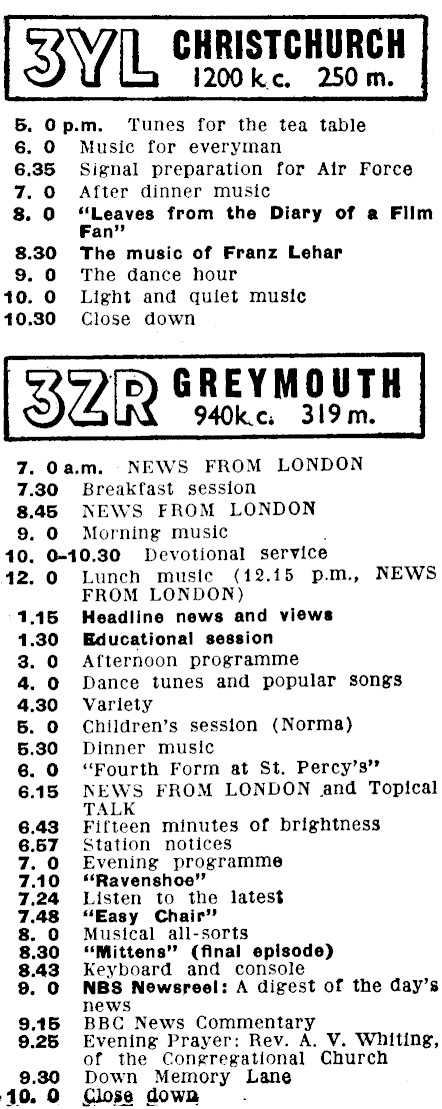 3YL CHRISTCHURCH 1200 k.c. 250 m.

5. 0 p.m. Tunes for the tea table
6. 0 Music for everyman
6.35 Signal preparation for Air Force
7. 0 After dinner music
8. 0 "Leaves from the Diary of a Film Fan"
8.30 The music of Franz Lehar
9. 0 The dance hour
10. 0 Light and quiet music
10.30 Close down

3ZR GREYMOUTH 940k.c. 319 m.

7. 0 a.m. NEWS FROM LONDON
7.30 Breakfast session
8.45 NEWS FROM LONDON
9. 0 Morning music
10. 0-10.30 Devotional service
12. 0 Lunch music (12.15 p.m., NEWS FROM LONDON)
1.15 Headline news and views
1.30 Educational session
3. 0 Afternoon programme
4. 0 Dance tunes and popular songs
4.30 Variety
5. 0 Children's session (Norma)
5.30 Dinner music
6. 0 "Fourth Form at St. Percy's"
6.15 NEWS FROM LONDON and Topical TALK
6.43 Fifteen minutes of brightness
6.57 Station notices
7. 0 Evening programme
7.10 "Ravenshoe"
7.24 Listen to the latest
7.48 "Easy Chair"
8. 0 Musical all-sorts
8.30 "Mittens" (final episode)
8.43 Keyboard and console
9. 0 NBS Newsreel: A digest of the day's news
9.15 BBC News Commentary
9.25 Evening Prayer: Rev. A. V. Whiting, of the Congregational Church
9.30 Down Memory Lane
10. 0 Close down